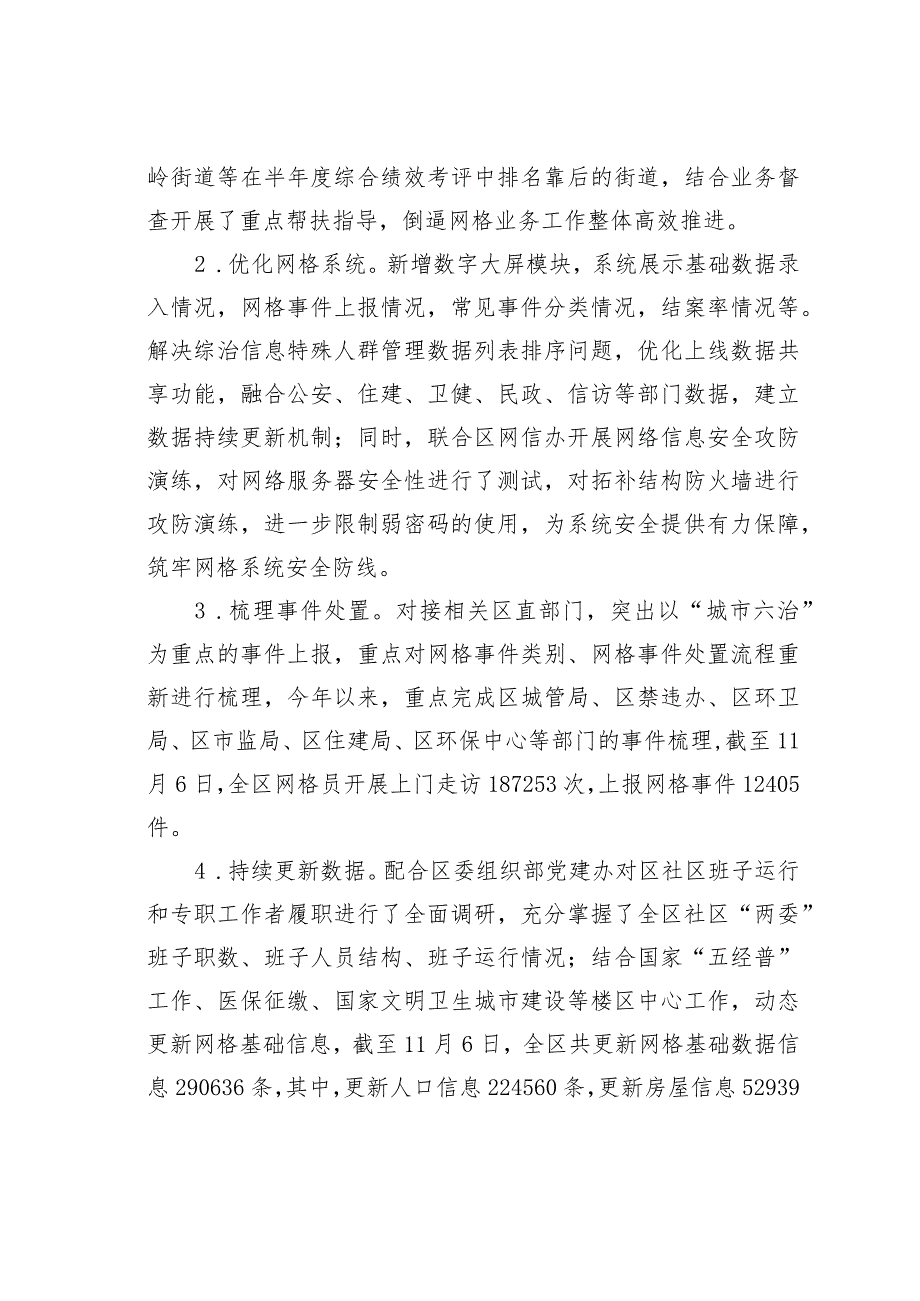 岭街道等在半年度综合绩效考评中排名靠后的街道，结合业务督查开展了重点帮扶指导，倒逼网格业务工作整体高效推进。

2．优化网格系统。新增数字大屏模块，系统展示基础数据录入情况，网格事件上报情况，常见事件分类情况，结案率情况等。解决综治信息特殊人群管理数据列表排序问题，优化上线数据共享功能，融合公安、住建、卫健、民政、信访等部门数据，建立数据持续更新机制；同时，联合区网信办开展网络信息安全攻防演练，对网络服务器安全性进行了测试，对拓补结构防火墙进行攻防演练，进一步限制弱密码的使用，为系统安全提供有力保障，筑牢网格系统安全防线。

3．梳理事件处置。对接相关区直部门，突出以“城市六治”为重点的事件上报，重点对网格事件类别、网格事件处置流程重新进行梳理，今年以来，重点完成区城管局、区禁违办、区环卫局、区市监局、区住建局、区环保中心等部门的事件梳理，截至11月6日，全区网格员开展上门走访187253次，上报网格事件12405件。

4．持续更新数据。配合区委组织部党建办对区社区班子运行和专职工作者履职进行了全面调研，充分掌握了全区社区“两委”班子职数、班子人员结构、班子运行情况；结合国家“五经普”工作、医保征缴、国家文明卫生城市建设等楼区中心工作，动态更新网格基础信息，截至11月6日，全区共更新网格基础数据信息290636条，其中，更新人口信息224560条，更新房屋信息52939